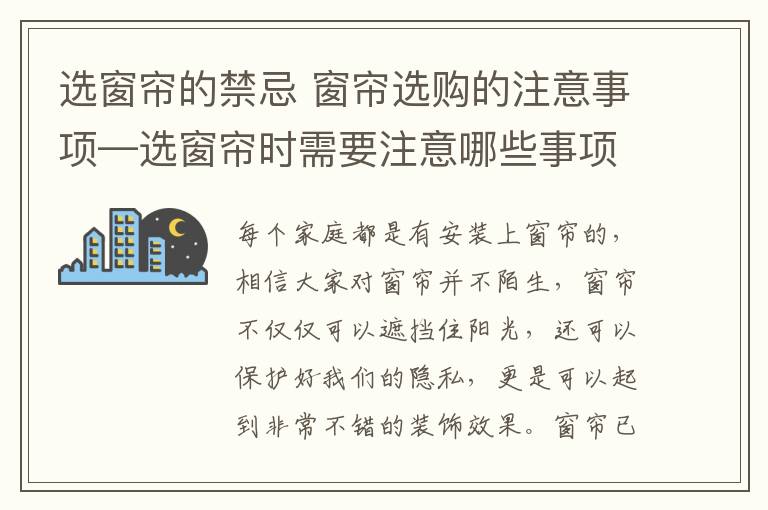 选窗帘的禁忌 窗帘选购的注意事项—选窗帘时需要注意哪些事项

每个家庭都是有安装上窗帘的，相信大家对窗帘并不陌生，窗帘不仅仅可以遮挡住阳光，还可以保护好我们的隐私，更是可以起到非常不错的装饰效果。窗帘已